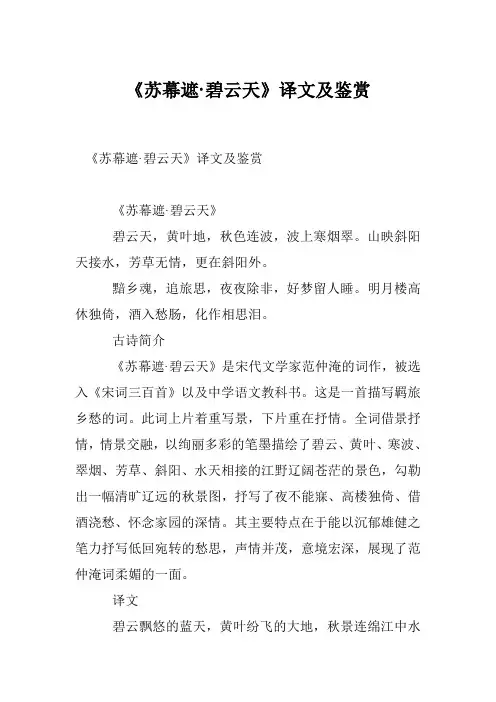 《苏幕遮·碧云天》译文及鉴赏

《苏幕遮·碧云天》译文及鉴赏

《苏幕遮·碧云天》

碧云天，黄叶地，秋色连波，波上寒烟翠。山映斜阳天接水，芳草无情，更在斜阳外。

黯乡魂，追旅思，夜夜除非，好梦留人睡。明月楼高休独倚，酒入愁肠，化作相思泪。

古诗简介

《苏幕遮·碧云天》是宋代文学家范仲淹的词作，被选入《宋词三百首》以及中学语文教科书。这是一首描写羁旅乡愁的词。此词上片着重写景，下片重在抒情。全词借景抒情，情景交融，以绚丽多彩的笔墨描绘了碧云、黄叶、寒波、翠烟、芳草、斜阳、水天相接的江野辽阔苍茫的景色，勾勒出一幅清旷辽远的秋景图，抒写了夜不能寐、高楼独倚、借酒浇愁、怀念家园的深情。其主要特点在于能以沉郁雄健之笔力抒写低回宛转的愁思，声情并茂，意境宏深，展现了范仲淹词柔媚的一面。

译文

碧云飘悠的蓝天，黄叶纷飞的大地，秋景连绵江中水